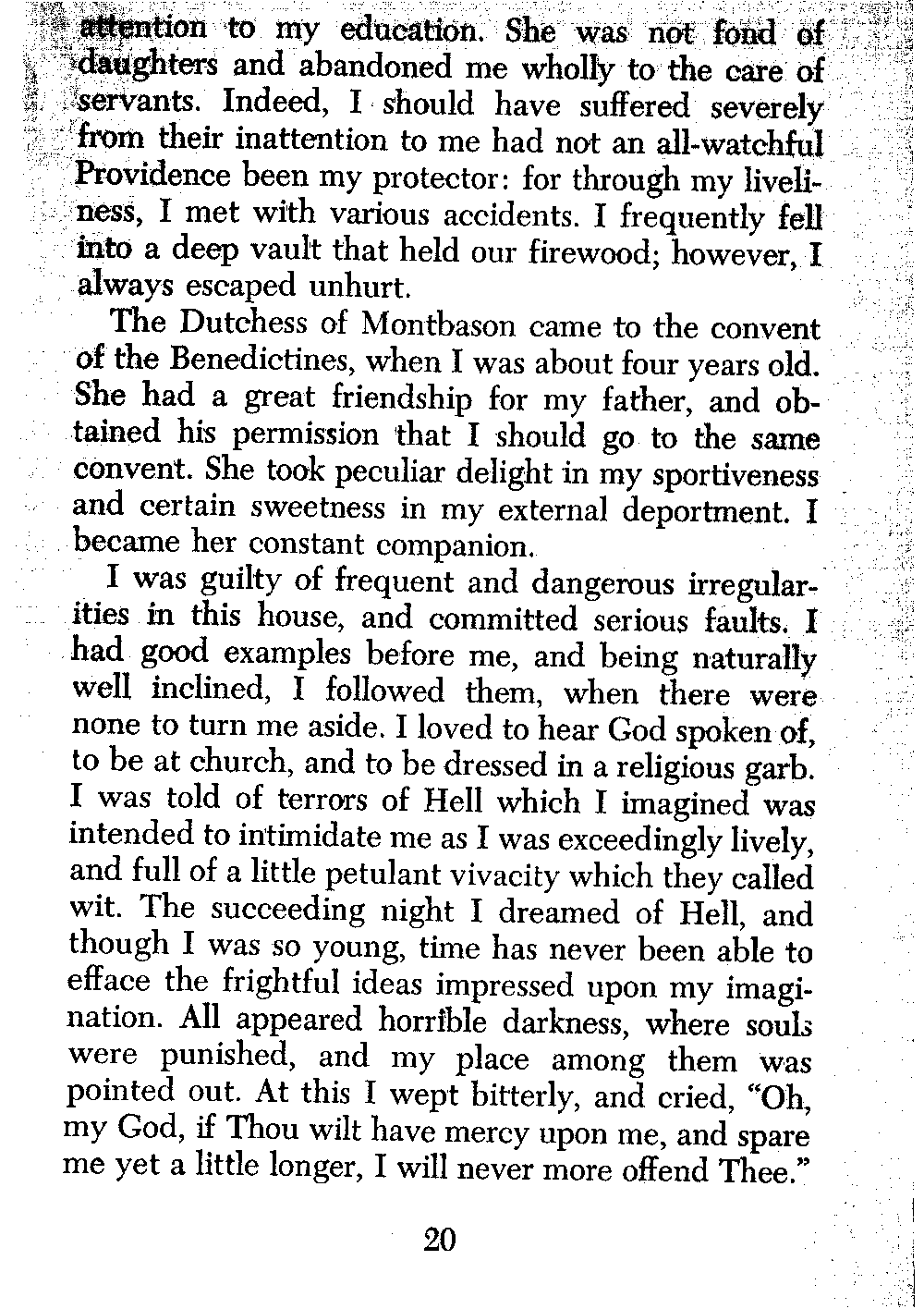 attention to my education. She was not fond of daughters and abandoned me wholly to the care of servants. Indeed, I should have suffered severely from their inattention to me had not an all-watchful Providence been my protector: for through my liveliness, I met with various accidents. I frequently fell into a deep vault that held our firewood; however, I always escaped unhurt.

The Dutchess of Montbason came to the convent of the Benedictines, when I was about four years old. She had a great friendship for my father, and obtained his permission that I should go to the same convent. She took peculiar delight in my sportiveness and certain sweetness in my external deportment. I became her constant companion.

I was guilty of frequent and dangerous irregularities in this house, and committed serious faults. I had good examples before me, and being naturally well inclined, I followed them, when there were none to turn me aside. I loved to hear God spoken of, to be at church, and to be dressed in a religious garb. I was told of terrors of Hell which I imagined was intended to intimidate me as I was exceedingly lively, and full of a little petulant vivacity which they called wit. The succeeding night I dreamed of Hell, and though I was so young, time has never been able to efface the frightful ideas impressed upon my imagination. All appeared horrible darkness, where souls were punished, and my place among them was pointed out. At this I wept bitterly, and cried, "Oh, my God, if Thou wilt have mercy upon me, and spare me yet a little longer, I will never more offend Thee."

20